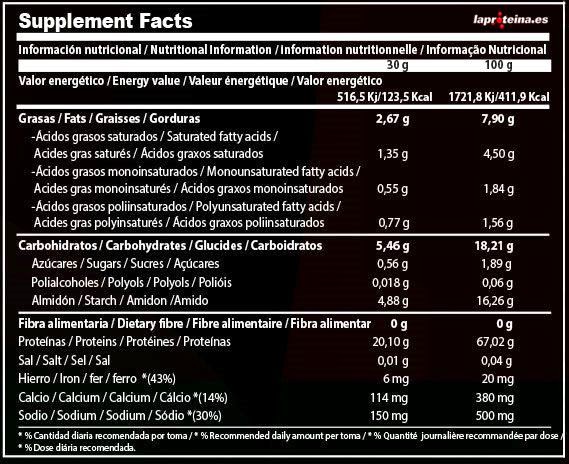 Supplement Facts

laproteina.es

| Información nutricional / Nutritional Information / Information nutritionnelle / Informação Nutricional | 30 g | 100 g |
|---|---|---|
| Valor energético / Energy value / Valeur énergétique / Valor energético | 516,5 Kj/123,5 Kcal | 1721,8 Kj/411,9 Kcal |
| Grasas / Fats / Graisses / Gorduras | 2,67 g | 7,90 g |
| -Ácidos grasos saturados / Saturated fatty acids / Acides gras saturés / Ácidos graxos saturados | 1,35 g | 4,50 g |
| -Ácidos grasos monoinsaturados / Monounsaturated fatty acids / Acides gras monoinsaturés / Ácidos graxos monoinsaturados | 0,55 g | 1,84 g |
| -Ácidos grasos poliinsaturados / Polyunsaturated fatty acids / Acides gras polyinsaturés / Ácidos graxos poliinsaturados | 0,77 g | 1,56 g |
| Carbohidratos / Carbohydrates / Glucides / Carboidratos | 5,46 g | 18,21 g |
| Azúcares / Sugars / Sucres / Açúcares | 0,56 g | 1,89 g |
| Polialcoholes / Polyols / Polyols / Polióis | 0,018 g | 0,06 g |
| Almidón / Starch / Amidon /Amido | 4,88 g | 16,26 g |
| Fibra alimentaria / Dietary fibre / Fibre alimentaire / Fibra alimentar | 0 g | 0 g |
| Proteínas / Proteins / Protéines / Proteínas | 20,10 g | 67,02 g |
| Sal / Salt / Sel / Sal | 0,01 g | 0,04 g |
| Hierro / Iron / fer / ferro *(43%) | 6 mg | 20 mg |
| Calcio / Calcium / Calcium / Cálcio *(14%) | 114 mg | 380 mg |
| Sodio / Sodium / Sodium / Sódio *(30%) | 150 mg | 500 mg |

* % Cantidad diaria recomendada por toma / * % Recommended daily amount per toma / * % Quantité journalière recommandée par dose / * % Dose diária recomendada.